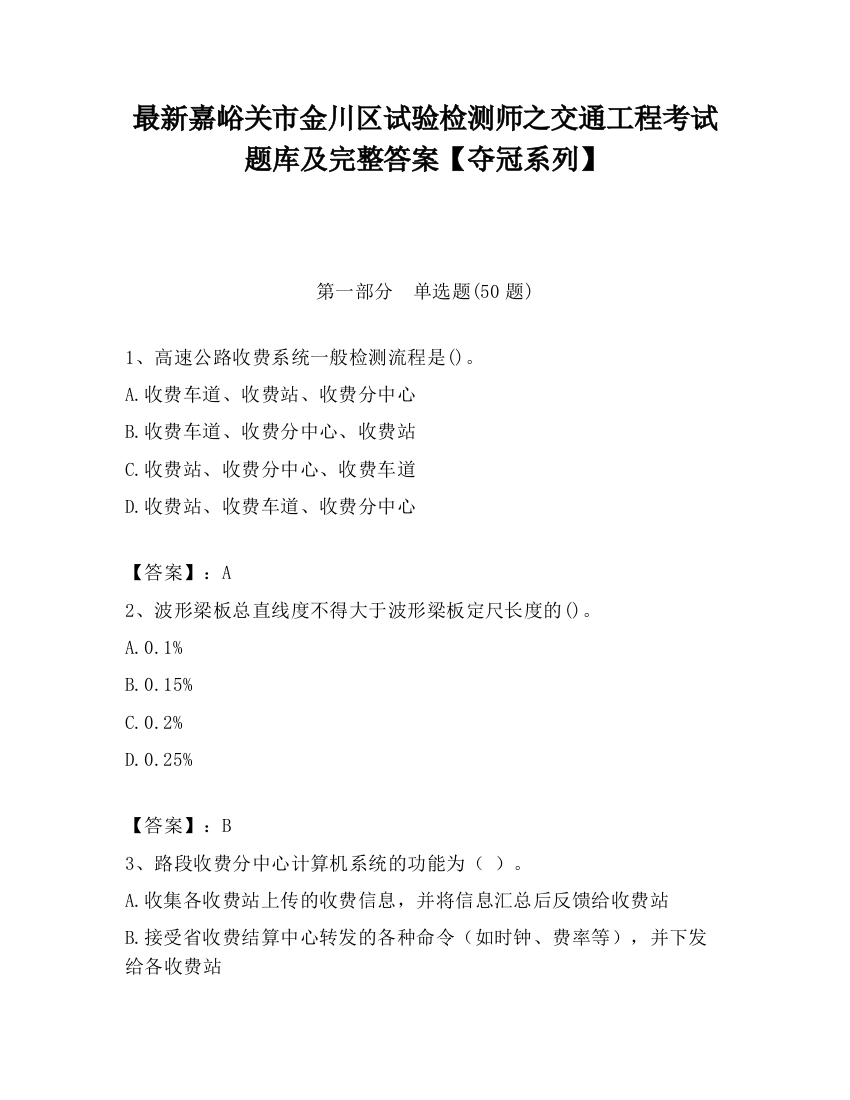 最新嘉峪关市金川区试验检测师之交通工程考试题库及完整答案【夺冠系列】

第一部分　单选题(50 题)

1、高速公路收费系统一般检测流程是()。

A.收费车道、收费站、收费分中心

B.收费车道、收费分中心、收费站

C.收费站、收费分中心、收费车道

D.收费站、收费车道、收费分中心

【答案】：A

2、波形梁板总直线度不得大于波形梁板定尺长度的()。

A.0.1%

B.0.15%

C.0.2%

D.0.25%

【答案】：B

3、路段收费分中心计算机系统的功能为（ ）。

A.收集各收费站上传的收费信息，并将信息汇总后反馈给收费站

B.接受省收费结算中心转发的各种命令（如时钟、费率等），并下发给各收费站